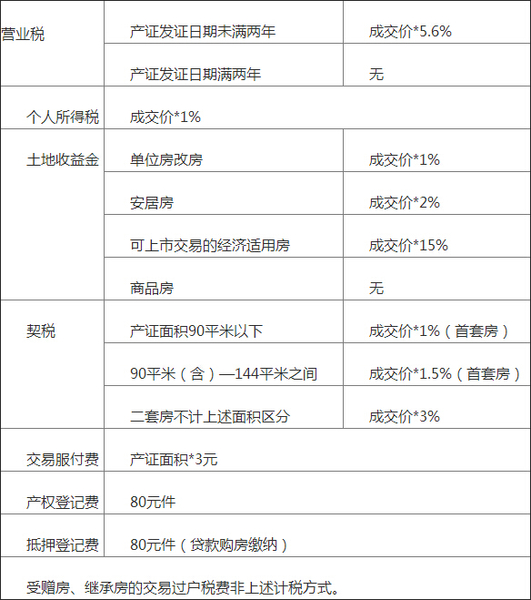 | 营业税 | 产证发证日期未满两年 | 成交价*5.6% |
|---|---|---|
| | 产证发证日期满两年 | 无 |
| 个人所得税 | 成交价*1% | |
| 土地收益金 | 单位房改房 | 成交价*1% |
| | 安居房 | 成交价*2% |
| | 可上市交易的经济适用房 | 成交价*15% |
| | 商品房 | 无 |
| 契税 | 产证面积90平米以下 | 成交价*1%（首套房） |
| | 90平米（含）—144平米之间 | 成交价*1.5%（首套房） |
| | 二套房不计上述面积区分 | 成交价*3% |
| 交易服付费 | 产证面积*3元 | |
| 产权登记费 | 80元件 | |
| 抵押登记费 | 80元件（贷款购房缴纳） | |

受赠房、继承房的交易过户税费非上述计税方式。